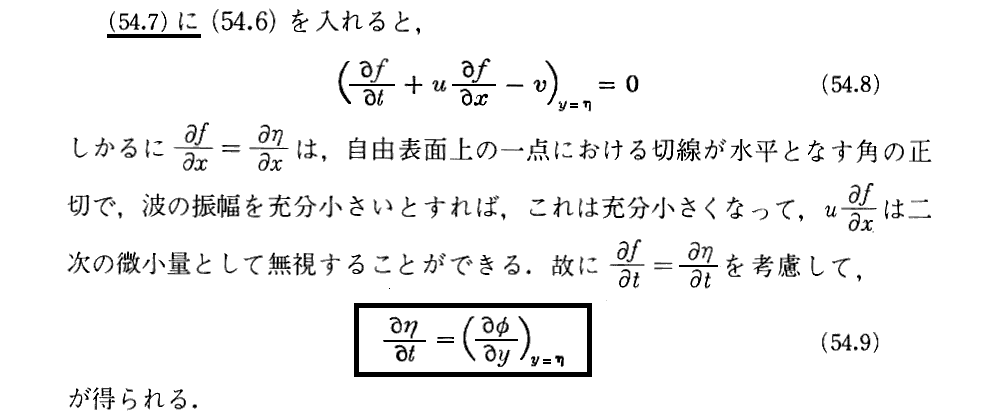 (54.7)に(54.6)を入れると,

$\left(\frac{\partial f}{\partial t}+u\frac{\partial f}{\partial x}-v\right)_{y=\eta}=0$ (54.8)

しかるに$\frac{\partial f}{\partial x}=\frac{\partial \eta}{\partial x}$は,自由表面上の一点における切線が水平となす角の正切で,波の振幅を充分小さいとすれば,これは充分小さくなって,$u\frac{\partial f}{\partial x}$は二次の微小量として無視することができる.故に$\frac{\partial f}{\partial t}=\frac{\partial \eta}{\partial t}$を考慮して,

$\frac{\partial \eta}{\partial t}=\left(\frac{\partial \phi}{\partial y}\right)_{y=\eta}$ (54.9)

が得られる.